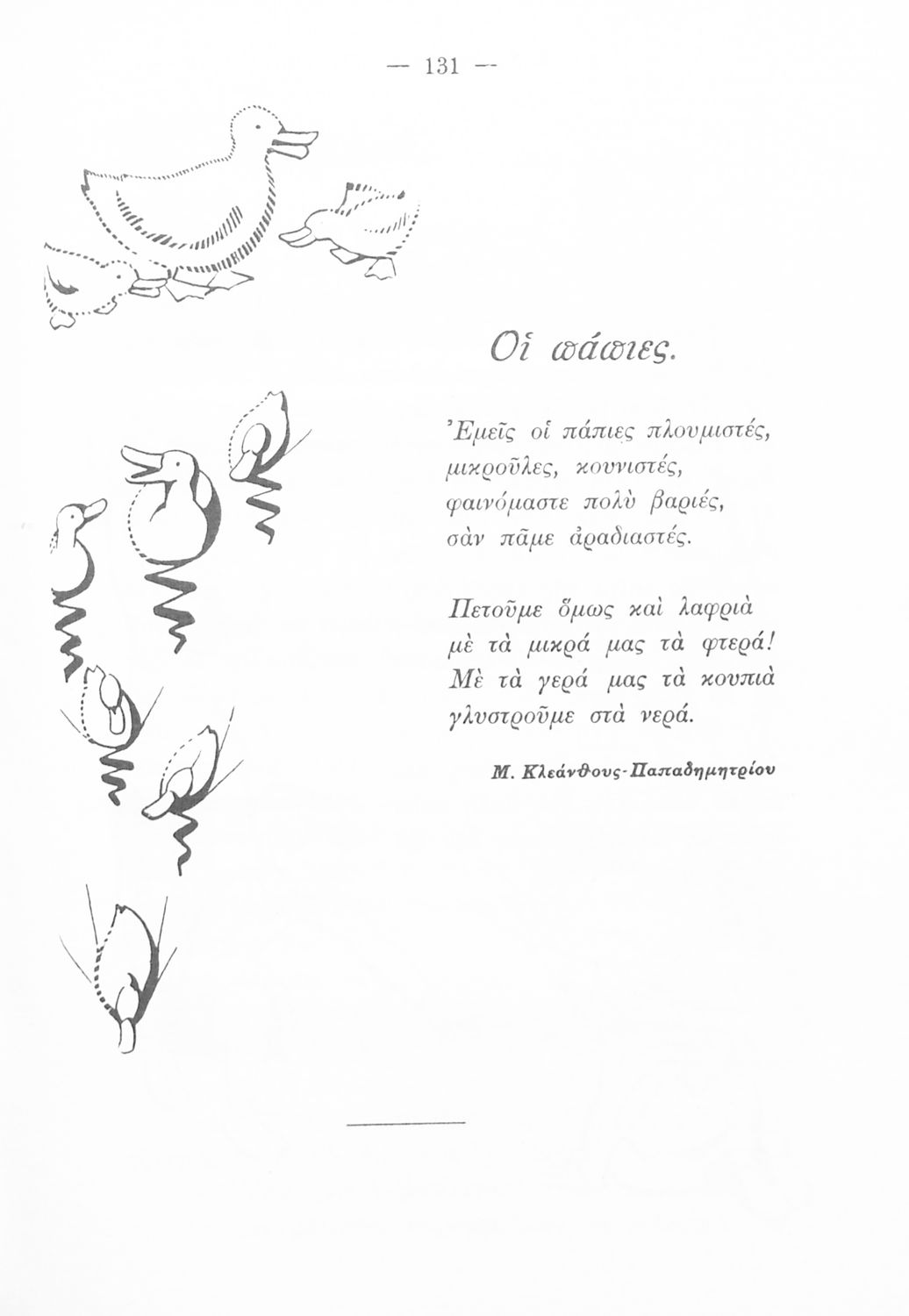 — 131 —

Οἱ πάπιες.

Ἐμεῖς οἱ πάπιες πλουμιστές,
μικροῦλες, κουνιστές,
φαινόμαστε πολὺ βαριές,
σὰν πᾶμε ἀραδιαστές.

Πετοῦμε ὅμως καὶ λαφριὰ
μὲ τὰ μικρά μας τὰ φτερά!
Μὲ τὰ γερά μας τὰ κουπιὰ
γλυστροῦμε στὰ νερά.

Μ. Κλεάνθους-Παπαδημητρίου